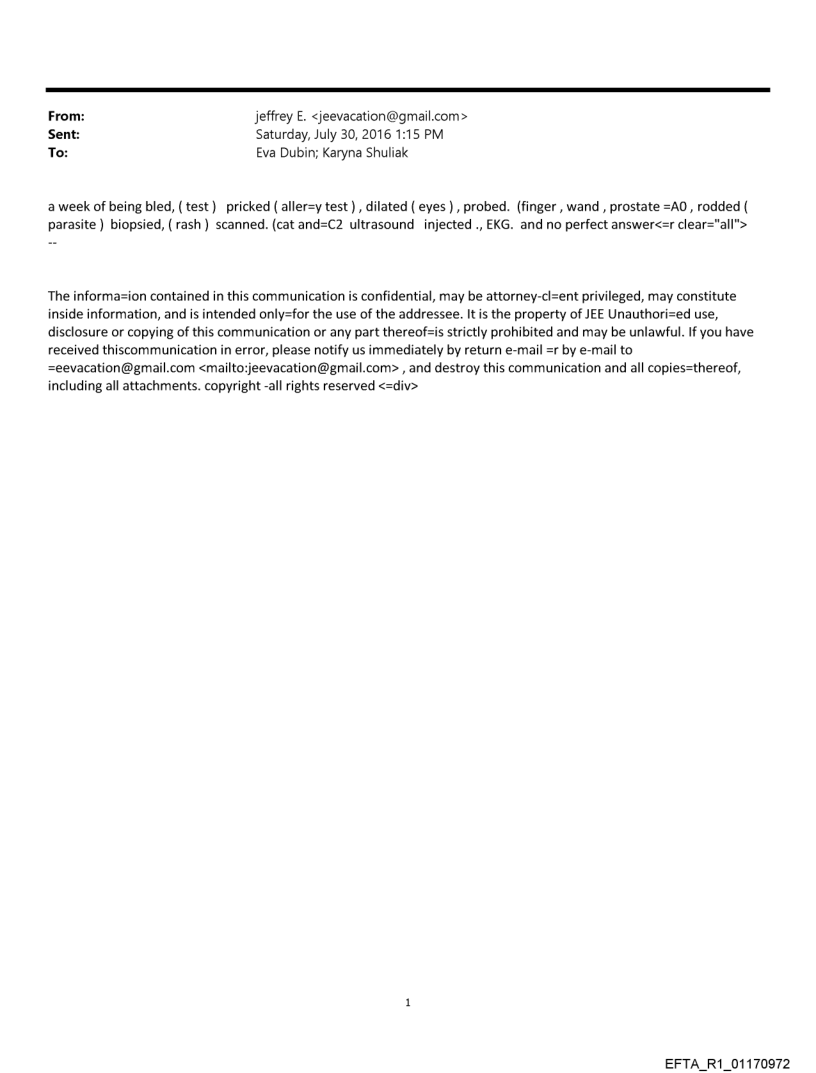 From: jeffrey E. <jeevacation@gmail.com>
Sent: Saturday, July 30, 2016 1:15 PM
To: Eva Dubin; Karyna Shuliak

a week of being bled, ( test ) pricked ( aller=y test ) , dilated ( eyes ) , probed. (finger , wand , prostate =A0 , rodded ( parasite ) biopsied, ( rash ) scanned. (cat and=C2 ultrasound injected ., EKG. and no perfect answer<=r clear="all"> --

The informa=ion contained in this communication is confidential, may be attorney-cl=ent privileged, may constitute inside information, and is intended only=for the use of the addressee. It is the property of JEE Unauthori=ed use, disclosure or copying of this communication or any part thereof=is strictly prohibited and may be unlawful. If you have received thiscommunication in error, please notify us immediately by return e-mail =r by e-mail to =eevacation@gmail.com <mailto:jeevacation@gmail.com> , and destroy this communication and all copies=thereof, including all attachments. copyright -all rights reserved <=div>

1

EFTA_R1_01170972